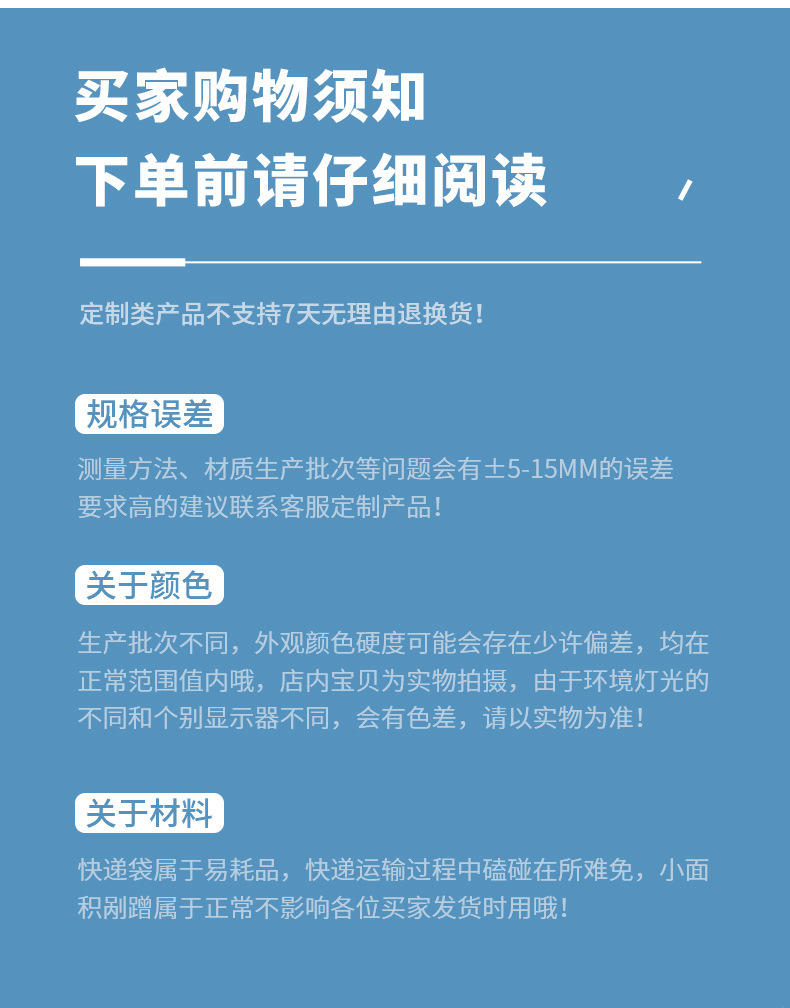 买家购物须知

下单前请仔细阅读

定制类产品不支持7天无理由退换货！

规格误差

测量方法、材质生产批次等问题会有±5-15MM的误差
要求高的建议联系客服定制产品！

关于颜色

生产批次不同，外观颜色硬度可能会存在少许偏差，均在正常范围值内哦，店内宝贝为实物拍摄，由于环境灯光的不同和个别显示器不同，会有色差，请以实物为准！

关于材料

快递袋属于易耗品，快递运输过程中磕碰在所难免，小面积剐蹭属于正常不影响各位买家发货时用哦！